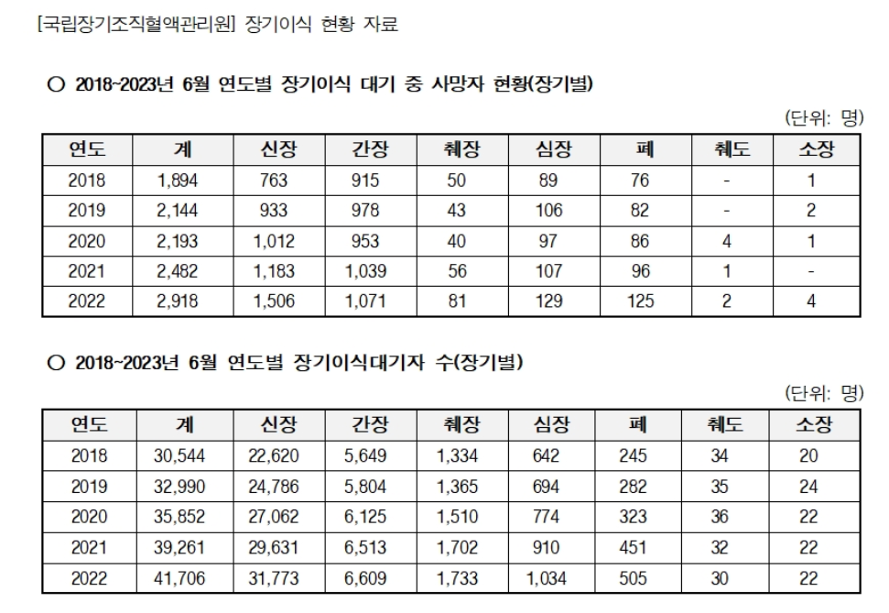 [국립장기조직혈액관리원] 장기이식 현황 자료

○ 2018~2023년 6월 연도별 장기이식 대기 중 사망자 현황(장기별)

(단위: 명)

| 연도 | 계 | 신장 | 간장 | 췌장 | 심장 | 폐 | 췌도 | 소장 |
|---|---|---|---|---|---|---|---|---|
| 2018 | 1,894 | 763 | 915 | 50 | 89 | 76 | - | 1 |
| 2019 | 2,144 | 933 | 978 | 43 | 106 | 82 | - | 2 |
| 2020 | 2,193 | 1,012 | 953 | 40 | 97 | 86 | 4 | 1 |
| 2021 | 2,482 | 1,183 | 1,039 | 56 | 107 | 96 | 1 | - |
| 2022 | 2,918 | 1,506 | 1,071 | 81 | 129 | 125 | 2 | 4 |

○ 2018~2023년 6월 연도별 장기이식대기자 수(장기별)

(단위: 명)

| 연도 | 계 | 신장 | 간장 | 췌장 | 심장 | 폐 | 췌도 | 소장 |
|---|---|---|---|---|---|---|---|---|
| 2018 | 30,544 | 22,620 | 5,649 | 1,334 | 642 | 245 | 34 | 20 |
| 2019 | 32,990 | 24,786 | 5,804 | 1,365 | 694 | 282 | 35 | 24 |
| 2020 | 35,852 | 27,062 | 6,125 | 1,510 | 774 | 323 | 36 | 22 |
| 2021 | 39,261 | 29,631 | 6,513 | 1,702 | 910 | 451 | 32 | 22 |
| 2022 | 41,706 | 31,773 | 6,609 | 1,733 | 1,034 | 505 | 30 | 22 |